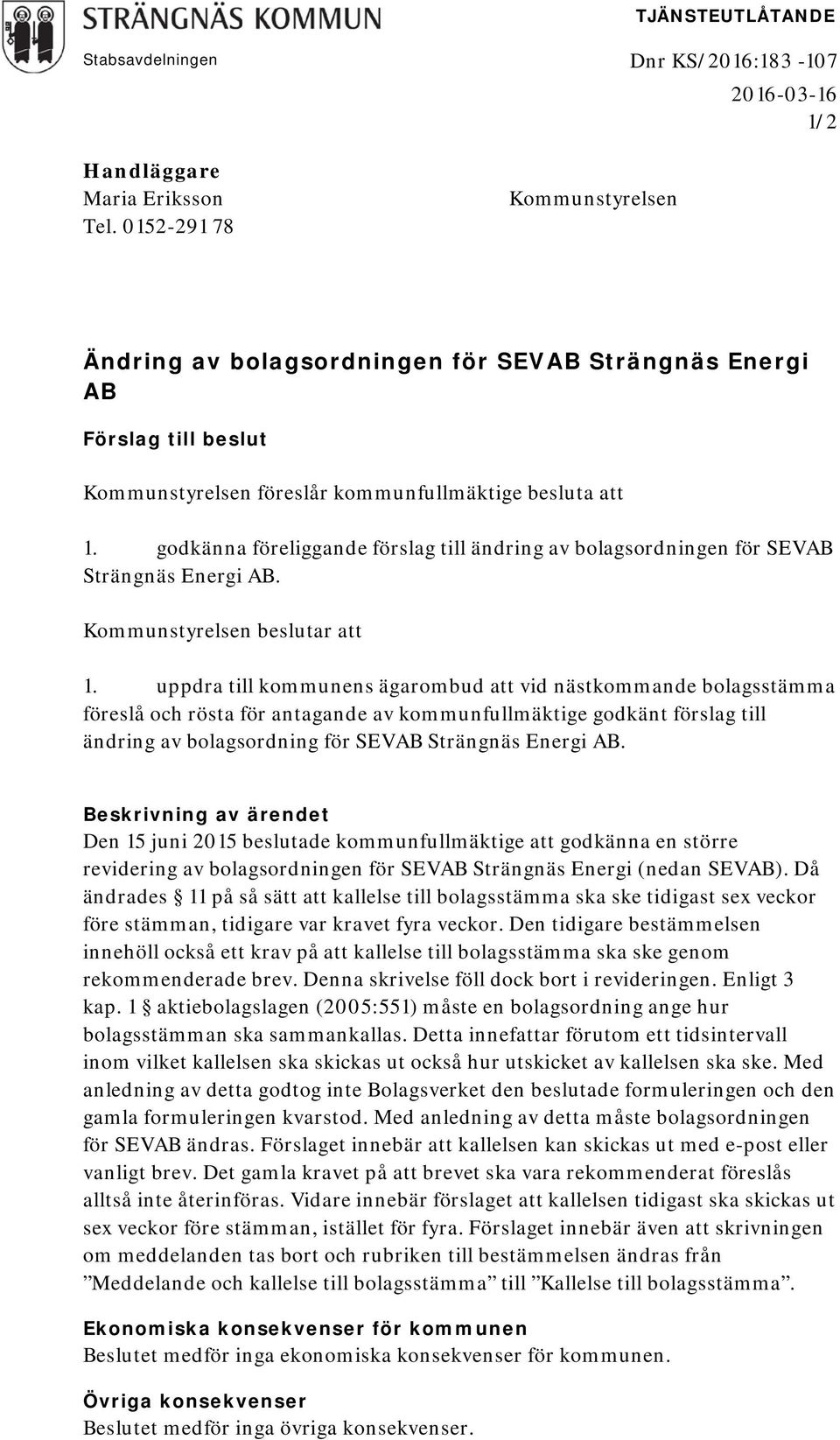 STRÄNGNÄS KOMMUN
Stabsavdelningen

TJÄNSTEUTLÅTANDE
Dnr KS/2016:183 -107
2016-03-16
1/2

Handläggare
Maria Eriksson
Tel. 0152-291 78

Kommunstyrelsen

Ändring av bolagsordningen för SEVAB Strängnäs Energi AB

Förslag till beslut

Kommunstyrelsen föreslår kommunfullmäktige besluta att

1. godkänna föreliggande förslag till ändring av bolagsordningen för SEVAB Strängnäs Energi AB.

Kommunstyrelsen beslutar att

1. uppdra till kommunens ägarombud att vid nästkommande bolagsstämma föreslå och rösta för antagande av kommunfullmäktige godkänt förslag till ändring av bolagsordning för SEVAB Strängnäs Energi AB.

Beskrivning av ärendet
Den 15 juni 2015 beslutade kommunfullmäktige att godkänna en större revidering av bolagsordningen för SEVAB Strängnäs Energi (nedan SEVAB). Då ändrades § 11 på så sätt att kallelse till bolagsstämma ska ske tidigast sex veckor före stämman, tidigare var kravet fyra veckor. Den tidigare bestämmelsen innehöll också ett krav på att kallelse till bolagsstämma ska ske genom rekommenderade brev. Denna skrivelse föll dock bort i revideringen. Enligt 3 kap. 1 § aktiebolagslagen (2005:551) måste en bolagsordning ange hur bolagsstämman ska sammankallas. Detta innefattar förutom ett tidsintervall inom vilket kallelsen ska skickas ut också hur utskicket av kallelsen ska ske. Med anledning av detta godtog inte Bolagsverket den beslutade formuleringen och den gamla formuleringen kvarstod. Med anledning av detta måste bolagsordningen för SEVAB ändras. Förslaget innebär att kallelsen kan skickas ut med e-post eller vanligt brev. Det gamla kravet på att brevet ska vara rekommenderat föreslås alltså inte återinföras. Vidare innebär förslaget att kallelsen tidigast ska skickas ut sex veckor före stämman, istället för fyra. Förslaget innebär även att skrivningen om meddelanden tas bort och rubriken till bestämmelsen ändras från ”Meddelande och kallelse till bolagsstämma” till ”Kallelse till bolagsstämma”.

Ekonomiska konsekvenser för kommunen
Beslutet medför inga ekonomiska konsekvenser för kommunen.

Övriga konsekvenser
Beslutet medför inga övriga konsekvenser.